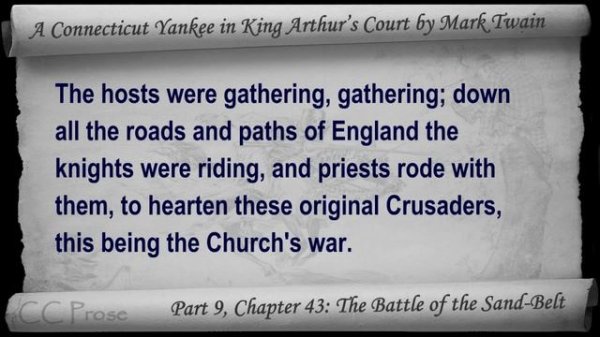 A Connecticut Yankee in King Arthur's Court by Mark Twain

The hosts were gathering, gathering; down all the roads and paths of England the knights were riding, and priests rode with them, to hearten these original Crusaders, this being the Church's war.

CC Prose

Part 9, Chapter 43: The Battle of the Sand-Belt